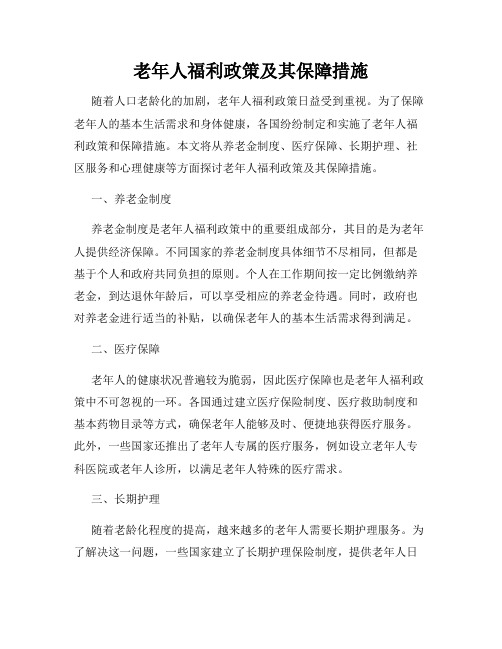 老年人福利政策及其保障措施

随着人口老龄化的加剧，老年人福利政策日益受到重视。为了保障老年人的基本生活需求和身体健康，各国纷纷制定和实施了老年人福利政策和保障措施。本文将从养老金制度、医疗保障、长期护理、社区服务和心理健康等方面探讨老年人福利政策及其保障措施。

一、养老金制度

养老金制度是老年人福利政策中的重要组成部分，其目的是为老年人提供经济保障。不同国家的养老金制度具体细节不尽相同，但都是基于个人和政府共同负担的原则。个人在工作期间按一定比例缴纳养老金，到达退休年龄后，可以享受相应的养老金待遇。同时，政府也对养老金进行适当的补贴，以确保老年人的基本生活需求得到满足。

二、医疗保障

老年人的健康状况普遍较为脆弱，因此医疗保障也是老年人福利政策中不可忽视的一环。各国通过建立医疗保险制度、医疗救助制度和基本药物目录等方式，确保老年人能够及时、便捷地获得医疗服务。此外，一些国家还推出了老年人专属的医疗服务，例如设立老年人专科医院或老年人诊所，以满足老年人特殊的医疗需求。

三、长期护理

随着老龄化程度的提高，越来越多的老年人需要长期护理服务。为了解决这一问题，一些国家建立了长期护理保险制度，提供老年人日